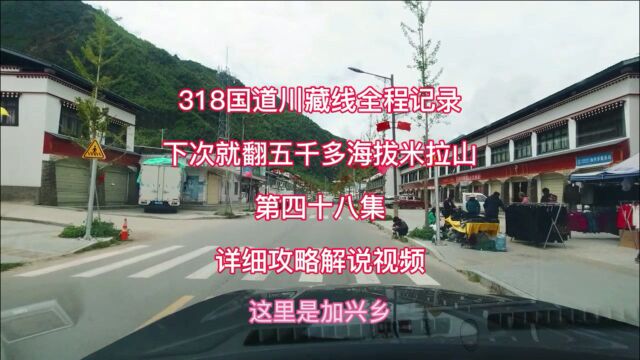 318国道川藏线全程记录

下次就翻五千多海拔米拉山

第四十八集

详细攻略解说视频

这里是加兴乡